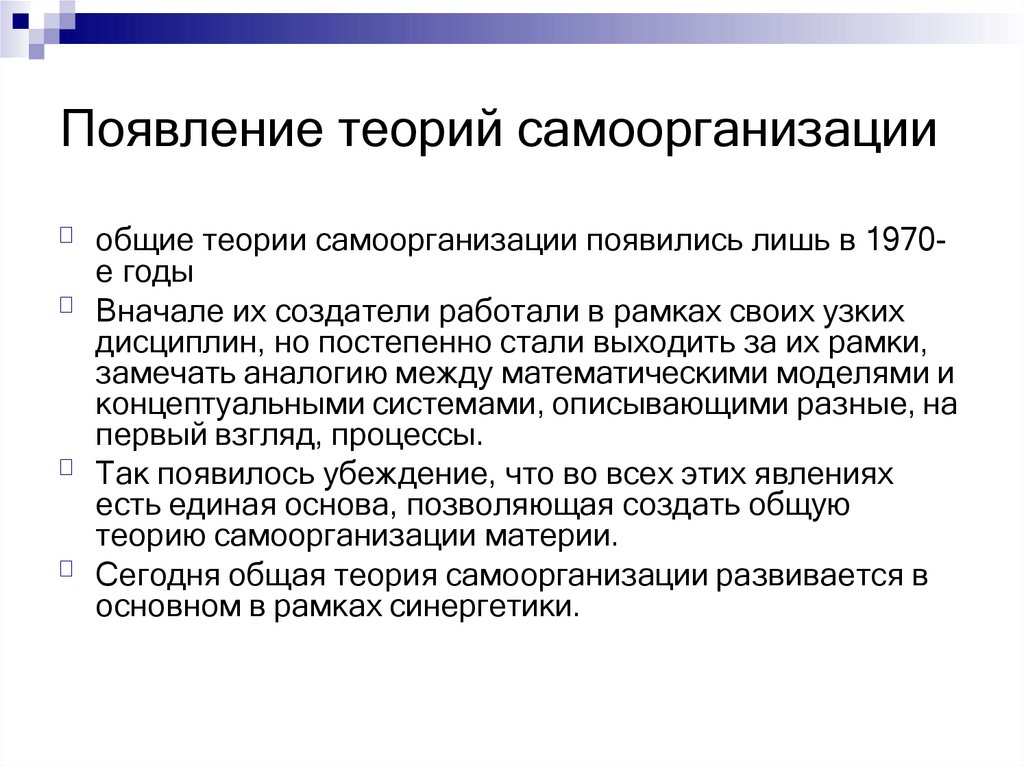 Появление теорий самоорганизации

общие теории самоорганизации появились лишь в 1970-е годы

Вначале их создатели работали в рамках своих узких дисциплин, но постепенно стали выходить за их рамки, замечать аналогию между математическими моделями и концептуальными системами, описывающими разные, на первый взгляд, процессы.

Так появилось убеждение, что во всех этих явлениях есть единая основа, позволяющая создать общую теорию самоорганизации материи.

Сегодня общая теория самоорганизации развивается в основном в рамках синергетики.